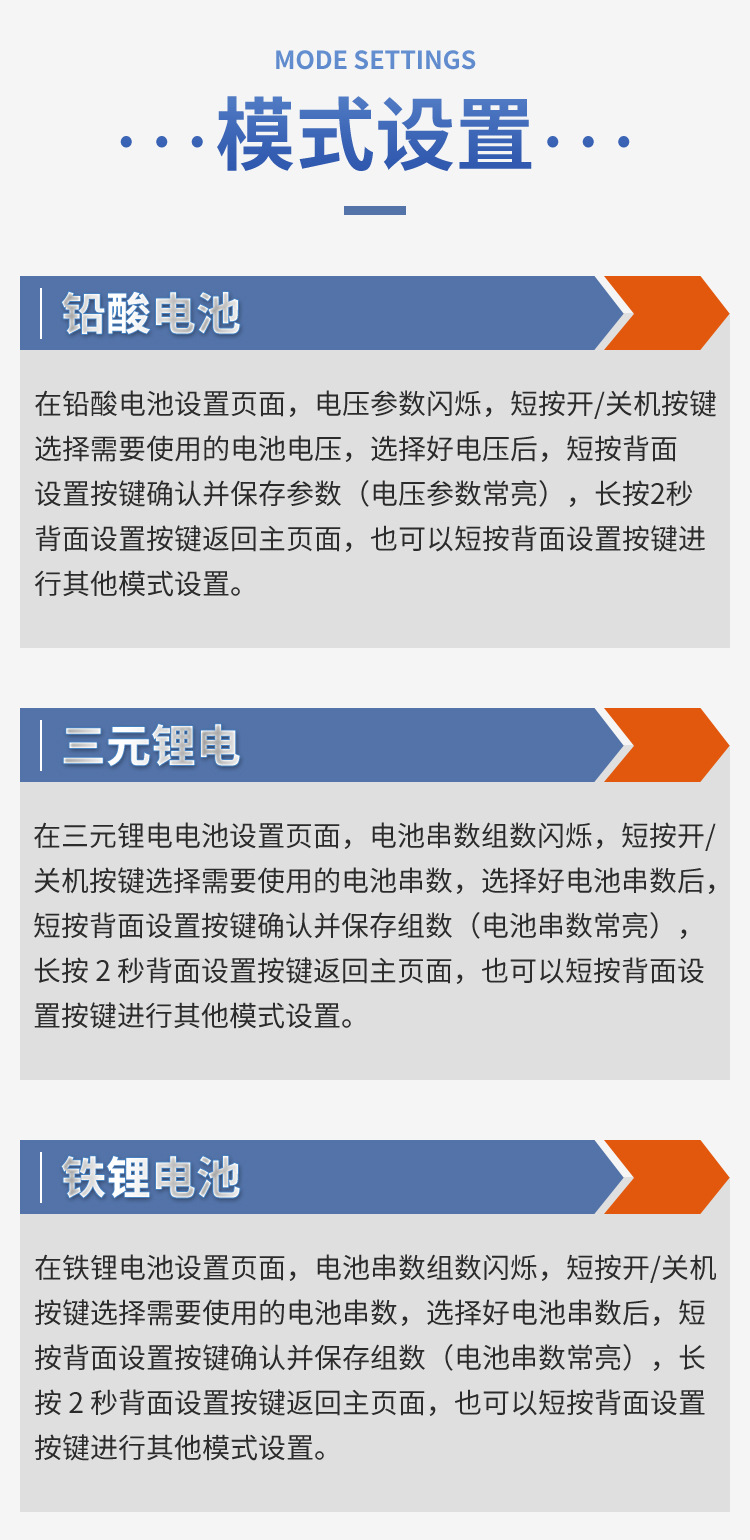 MODE SETTINGS

模式设置

铅酸电池

在铅酸电池设置页面，电压参数闪烁，短按开/关机按键选择需要使用的电池电压，选择好电压后，短按背面设置按键确认并保存参数（电压参数常亮），长按2秒背面设置按键返回主页面，也可以短按背面设置按键进行其他模式设置。

三元锂电

在三元锂电电池设置页面，电池串数组数闪烁，短按开/关机按键选择需要使用的电池串数，选择好电池串数后，短按背面设置按键确认并保存组数（电池串数常亮），长按2秒背面设置按键返回主页面，也可以短按背面设置按键进行其他模式设置。

铁锂电池

在铁锂电池设置页面，电池串数组数闪烁，短按开/关机按键选择需要使用的电池串数，选择好电池串数后，短按背面设置按键确认并保存组数（电池串数常亮），长按2秒背面设置按键返回主页面，也可以短按背面设置按键进行其他模式设置。